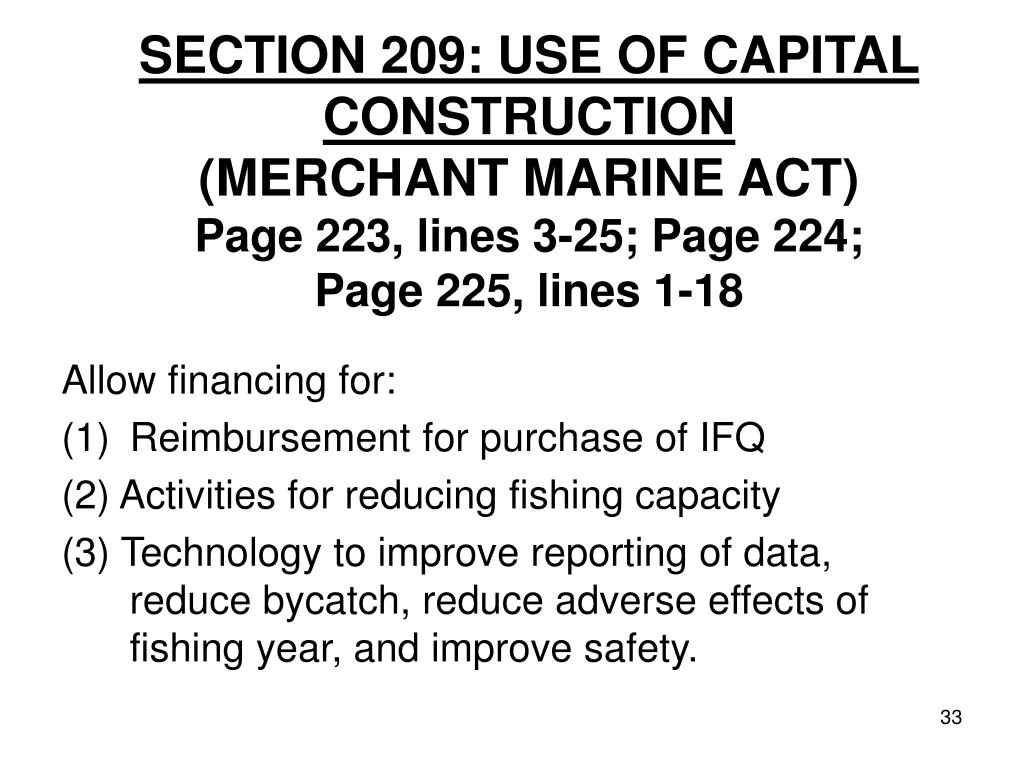 SECTION 209: USE OF CAPITAL CONSTRUCTION
(MERCHANT MARINE ACT)
Page 223, lines 3-25; Page 224; Page 225, lines 1-18

Allow financing for:
(1) Reimbursement for purchase of IFQ
(2) Activities for reducing fishing capacity
(3) Technology to improve reporting of data, reduce bycatch, reduce adverse effects of fishing year, and improve safety.

33